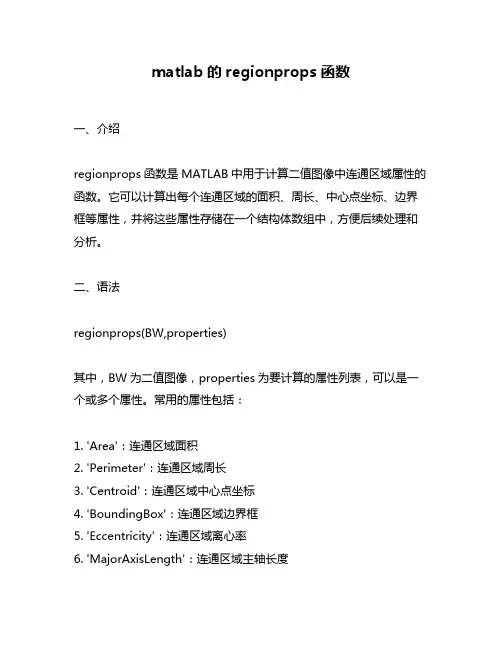 matlab 的 regionprops 函数

一、介绍

regionprops 函数是 MATLAB 中用于计算二值图像中连通区域属性的函数。它可以计算出每个连通区域的面积、周长、中心点坐标、边界框等属性，并将这些属性存储在一个结构体数组中，方便后续处理和分析。

二、语法

regionprops(BW,properties)

其中，BW 为二值图像，properties 为要计算的属性列表，可以是一个或多个属性。常用的属性包括：

1. 'Area'：连通区域面积
2. 'Perimeter'：连通区域周长
3. 'Centroid'：连通区域中心点坐标
4. 'BoundingBox'：连通区域边界框
5. 'Eccentricity'：连通区域离心率
6. 'MajorAxisLength'：连通区域主轴长度